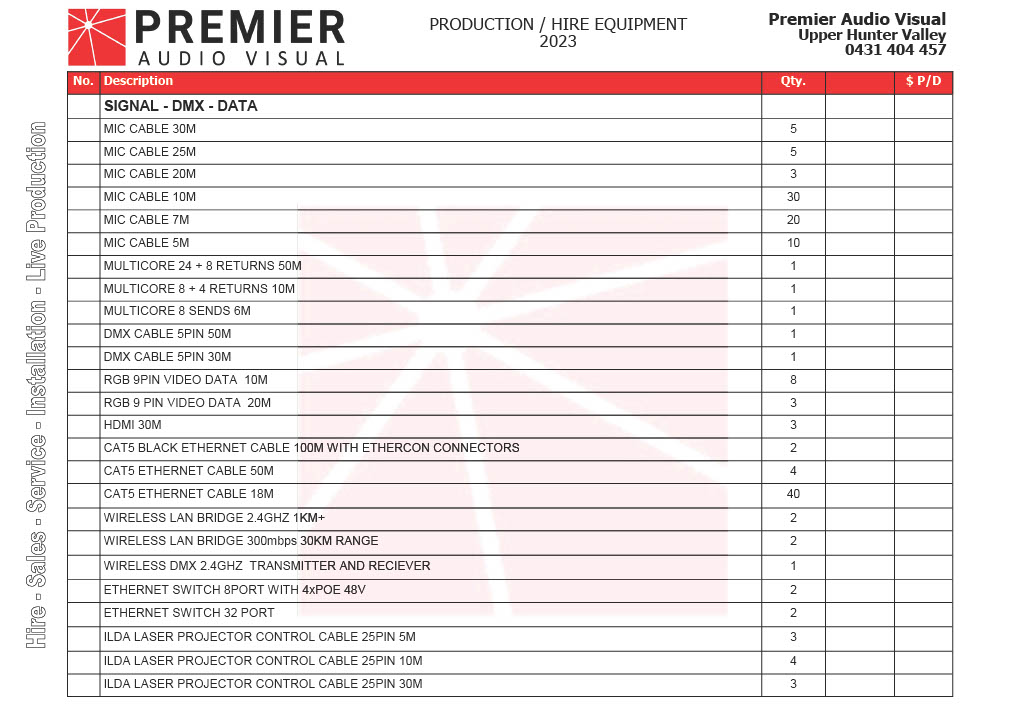 PREMIER
AUDIO VISUAL

PRODUCTION / HIRE EQUIPMENT
2023

Premier Audio Visual
Upper Hunter Valley
0431 404 457

Hire - Sales - Service - Installation - Live Production

| No. | Description | Qty. | | $ P/D |
|---|---|---|---|---|
| | SIGNAL - DMX - DATA | | | |
| | MIC CABLE 30M | 5 | | |
| | MIC CABLE 25M | 5 | | |
| | MIC CABLE 20M | 3 | | |
| | MIC CABLE 10M | 30 | | |
| | MIC CABLE 7M | 20 | | |
| | MIC CABLE 5M | 10 | | |
| | MULTICORE 24 + 8 RETURNS 50M | 1 | | |
| | MULTICORE 8 + 4 RETURNS 10M | 1 | | |
| | MULTICORE 8 SENDS 6M | 1 | | |
| | DMX CABLE 5PIN 50M | 1 | | |
| | DMX CABLE 5PIN 30M | 1 | | |
| | RGB 9PIN VIDEO DATA 10M | 8 | | |
| | RGB 9 PIN VIDEO DATA 20M | 3 | | |
| | HDMI 30M | 3 | | |
| | CAT5 BLACK ETHERNET CABLE 100M WITH ETHERCON CONNECTORS | 2 | | |
| | CAT5 ETHERNET CABLE 50M | 4 | | |
| | CAT5 ETHERNET CABLE 18M | 40 | | |
| | WIRELESS LAN BRIDGE 2.4GHZ 1KM+ | 2 | | |
| | WIRELESS LAN BRIDGE 300mbps 30KM RANGE | 2 | | |
| | WIRELESS DMX 2.4GHZ TRANSMITTER AND RECIEVER | 1 | | |
| | ETHERNET SWITCH 8PORT WITH 4xPOE 48V | 2 | | |
| | ETHERNET SWITCH 32 PORT | 2 | | |
| | ILDA LASER PROJECTOR CONTROL CABLE 25PIN 5M | 3 | | |
| | ILDA LASER PROJECTOR CONTROL CABLE 25PIN 10M | 4 | | |
| | ILDA LASER PROJECTOR CONTROL CABLE 25PIN 30M | 3 | | |